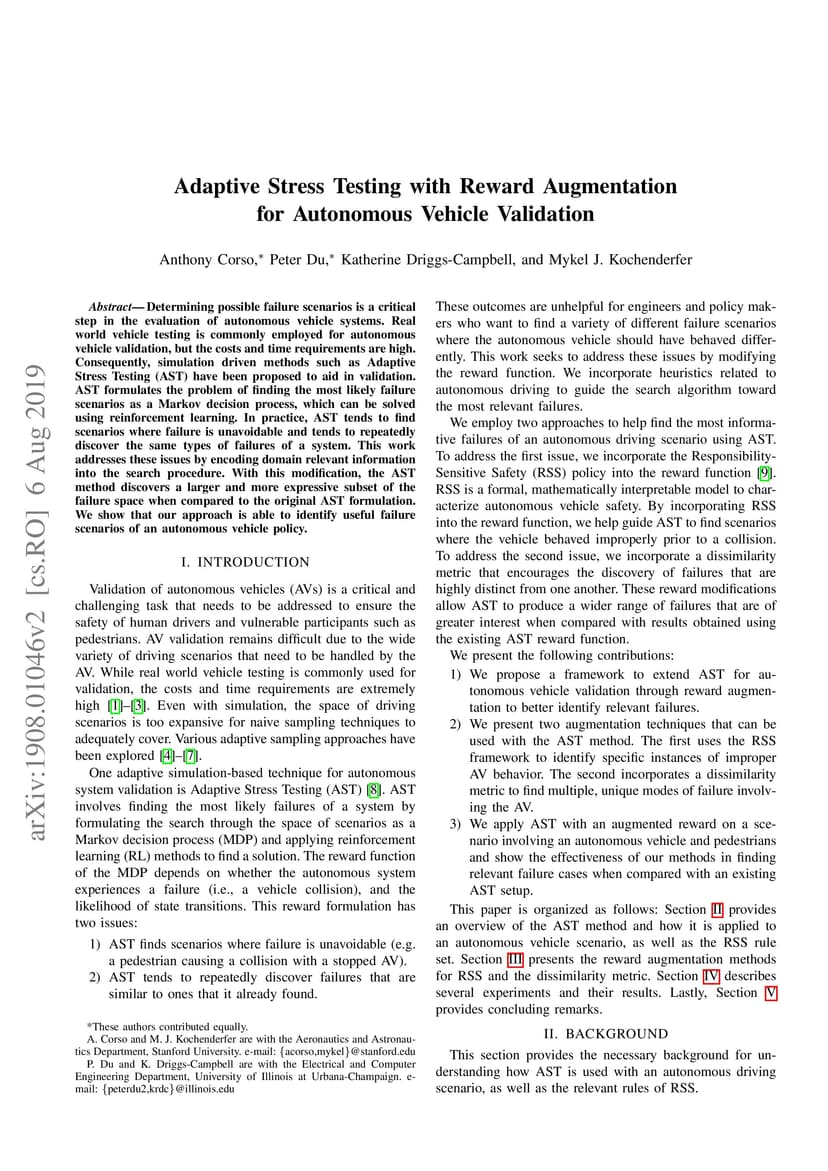 arXiv:1908.01046v2 [cs.RO] 6 Aug 2019

Adaptive Stress Testing with Reward Augmentation for Autonomous Vehicle Validation

Anthony Corso,* Peter Du,* Katherine Driggs-Campbell, and Mykel J. Kochenderfer

Abstract— Determining possible failure scenarios is a critical step in the evaluation of autonomous vehicle systems. Real world vehicle testing is commonly employed for autonomous vehicle validation, but the costs and time requirements are high. Consequently, simulation driven methods such as Adaptive Stress Testing (AST) have been proposed to aid in validation. AST formulates the problem of finding the most likely failure scenarios as a Markov decision process, which can be solved using reinforcement learning. In practice, AST tends to find scenarios where failure is unavoidable and tends to repeatedly discover the same types of failures of a system. This work addresses these issues by encoding domain relevant information into the search procedure. With this modification, the AST method discovers a larger and more expressive subset of the failure space when compared to the original AST formulation. We show that our approach is able to identify useful failure scenarios of an autonomous vehicle policy.

I. INTRODUCTION

Validation of autonomous vehicles (AVs) is a critical and challenging task that needs to be addressed to ensure the safety of human drivers and vulnerable participants such as pedestrians. AV validation remains difficult due to the wide variety of driving scenarios that need to be handled by the AV. While real world vehicle testing is commonly used for validation, the costs and time requirements are extremely high [1]–[3]. Even with simulation, the space of driving scenarios is too expansive for naive sampling techniques to adequately cover. Various adaptive sampling approaches have been explored [4]–[7].

One adaptive simulation-based technique for autonomous system validation is Adaptive Stress Testing (AST) [8]. AST involves finding the most likely failures of a system by formulating the search through the space of scenarios as a Markov decision process (MDP) and applying reinforcement learning (RL) methods to find a solution. The reward function of the MDP depends on whether the autonomous system experiences a failure (i.e., a vehicle collision), and the likelihood of state transitions. This reward formulation has two issues:

1) AST finds scenarios where failure is unavoidable (e.g. a pedestrian causing a collision with a stopped AV).
2) AST tends to repeatedly discover failures that are similar to ones that it already found.

*These authors contributed equally.
A. Corso and M. J. Kochenderfer are with the Aeronautics and Astronautics Department, Stanford University. e-mail: {acorso,mykel}@stanford.edu
P. Du and K. Driggs-Campbell are with the Electrical and Computer Engineering Department, University of Illinois at Urbana-Champaign. e-mail: {peterdu2,krdc}@illinois.edu

These outcomes are unhelpful for engineers and policy makers who want to find a variety of different failure scenarios where the autonomous vehicle should have behaved differently. This work seeks to address these issues by modifying the reward function. We incorporate heuristics related to autonomous driving to guide the search algorithm toward the most relevant failures.

We employ two approaches to help find the most informative failures of an autonomous driving scenario using AST. To address the first issue, we incorporate the Responsibility-Sensitive Safety (RSS) policy into the reward function [9]. RSS is a formal, mathematically interpretable model to characterize autonomous vehicle safety. By incorporating RSS into the reward function, we help guide AST to find scenarios where the vehicle behaved improperly prior to a collision. To address the second issue, we incorporate a dissimilarity metric that encourages the discovery of failures that are highly distinct from one another. These reward modifications allow AST to produce a wider range of failures that are of greater interest when compared with results obtained using the existing AST reward function.

We present the following contributions:

1) We propose a framework to extend AST for autonomous vehicle validation through reward augmentation to better identify relevant failures.
2) We present two augmentation techniques that can be used with the AST method. The first uses the RSS framework to identify specific instances of improper AV behavior. The second incorporates a dissimilarity metric to find multiple, unique modes of failure involving the AV.
3) We apply AST with an augmented reward on a scenario involving an autonomous vehicle and pedestrians and show the effectiveness of our methods in finding relevant failure cases when compared with an existing AST setup.

This paper is organized as follows: Section II provides an overview of the AST method and how it is applied to an autonomous vehicle scenario, as well as the RSS rule set. Section III presents the reward augmentation methods for RSS and the dissimilarity metric. Section IV describes several experiments and their results. Lastly, Section V provides concluding remarks.

II. BACKGROUND

This section provides the necessary background for understanding how AST is used with an autonomous driving scenario, as well as the relevant rules of RSS.